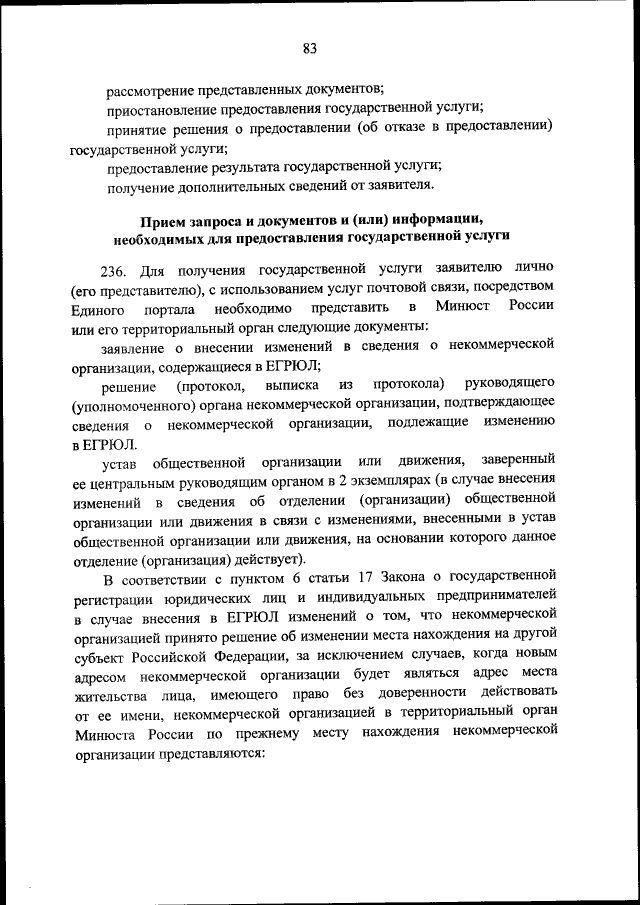 83

рассмотрение представленных документов;

приостановление предоставления государственной услуги;

принятие решения о предоставлении (об отказе в предоставлении) государственной услуги;

предоставление результата государственной услуги;

получение дополнительных сведений от заявителя.

Прием запроса и документов и (или) информации, необходимых для предоставления государственной услуги

236. Для получения государственной услуги заявителю лично (его представителю), с использованием услуг почтовой связи, посредством Единого портала необходимо представить в Минюст России или его территориальный орган следующие документы:

заявление о внесении изменений в сведения о некоммерческой организации, содержащиеся в ЕГРЮЛ;

решение (протокол, выписка из протокола) руководящего (уполномоченного) органа некоммерческой организации, подтверждающее сведения о некоммерческой организации, подлежащие изменению в ЕГРЮЛ.

устав общественной организации или движения, заверенный ее центральным руководящим органом в 2 экземплярах (в случае внесения изменений в сведения об отделении (организации) общественной организации или движения в связи с изменениями, внесенными в устав общественной организации или движения, на основании которого данное отделение (организация) действует).

В соответствии с пунктом 6 статьи 17 Закона о государственной регистрации юридических лиц и индивидуальных предпринимателей в случае внесения в ЕГРЮЛ изменений о том, что некоммерческой организацией принято решение об изменении места нахождения на другой субъект Российской Федерации, за исключением случаев, когда новым адресом некоммерческой организации будет являться адрес места жительства лица, имеющего право без доверенности действовать от ее имени, некоммерческой организацией в территориальный орган Минюста России по прежнему месту нахождения некоммерческой организации представляются: